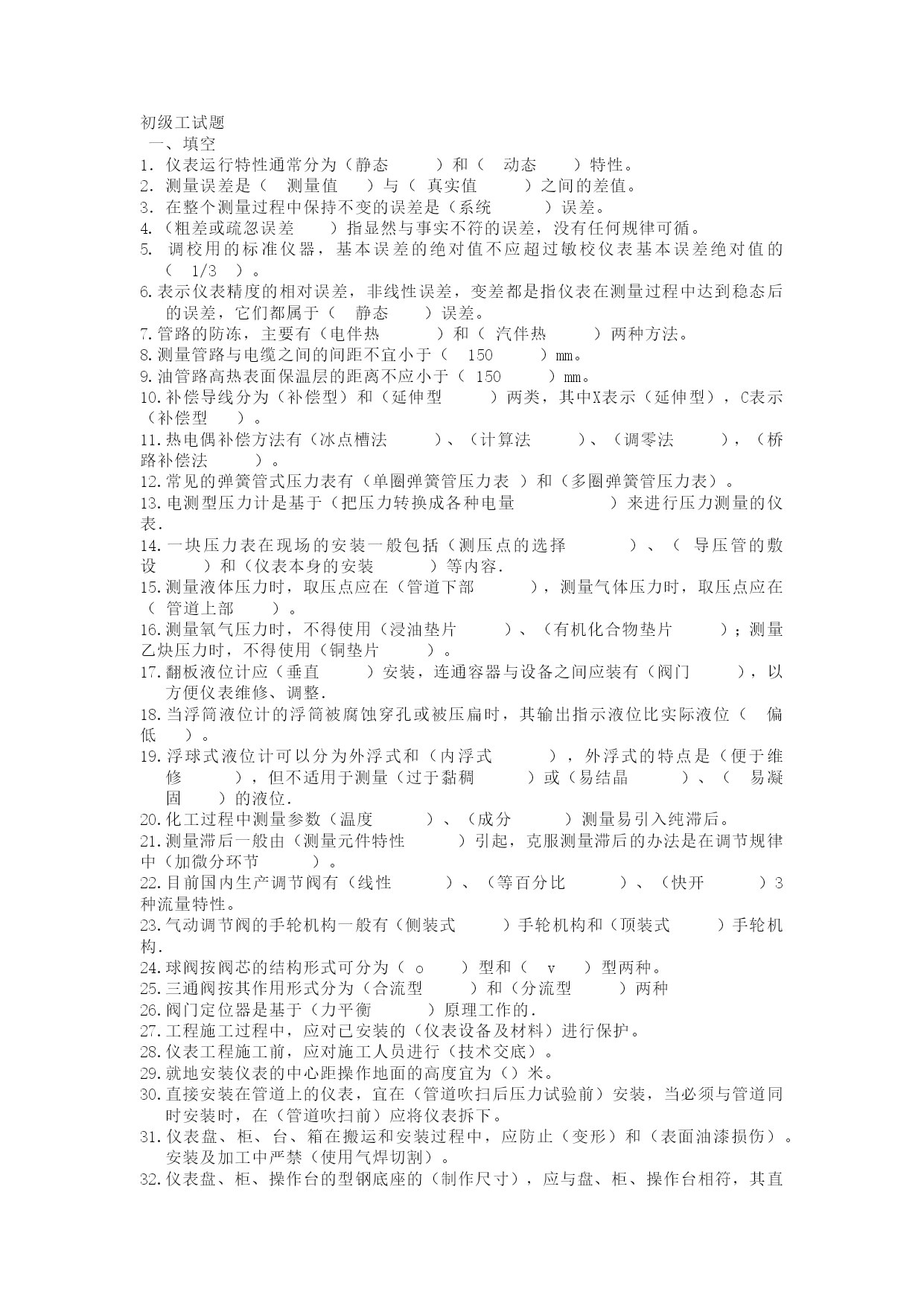 初级工试题
一、填空
1. 仪表运行特性通常分为（静态 ）和（ 动态 ）特性。
2. 测量误差是（ 测量值 ）与（ 真实值 ）之间的差值。
3. 在整个测量过程中保持不变的误差是（系统 ）误差。
4.（粗差或疏忽误差 ）指显然与事实不符的误差，没有任何规律可循。
5. 调校用的标准仪器，基本误差的绝对值不应超过敏校仪表基本误差绝对值的（ 1/3 ）。
6.表示仪表精度的相对误差，非线性误差，变差都是指仪表在测量过程中达到稳态后的误差，它们都属于（ 静态 ）误差。
7.管路的防冻，主要有（电伴热 ）和（ 汽伴热 ）两种方法。
8.测量管路与电缆之间的间距不宜小于（ 150 ）mm。
9.油管路高热表面保温层的距离不应小于（ 150 ）mm。
10.补偿导线分为（补偿型）和（延伸型 ）两类，其中X表示（延伸型），C表示（补偿型 ）。
11.热电偶补偿方法有（冰点槽法 ）、（计算法 ）、（调零法 ），（桥路补偿法 ）。
12.常见的弹簧管式压力表有（单圈弹簧管压力表 ）和（多圈弹簧管压力表）。
13.电测型压力计是基于（把压力转换成各种电量 ）来进行压力测量的仪表.
14.一块压力表在现场的安装一般包括（测压点的选择 ）、（ 导压管的敷设 ）和（仪表本身的安装 ）等内容.
15.测量液体压力时，取压点应在（管道下部 ），测量气体压力时，取压点应在（ 管道上部 ）。
16.测量氧气压力时，不得使用（浸油垫片 ）、（有机化合物垫片 ）；测量乙炔压力时，不得使用（铜垫片 ）。
17.翻板液位计应（垂直 ）安装，连通容器与设备之间应装有（阀门 ），以方便仪表维修、调整.
18.当浮筒液位计的浮筒被腐蚀穿孔或被压扁时，其输出指示液位比实际液位（ 偏低 ）。
19.浮球式液位计可以分为外浮式和（内浮式 ），外浮式的特点是（便于维修 ），但不适用于测量（过于黏稠 ）或（易结晶 ）、（ 易凝固 ）的液位.
20.化工过程中测量参数（温度 ）、（成分 ）测量易引入纯滞后。
21.测量滞后一般由（测量元件特性 ）引起，克服测量滞后的办法是在调节规律中（加微分环节 ）。
22.目前国内生产调节阀有（线性 ）、（等百分比 ）、（快开 ）3种流量特性。
23.气动调节阀的手轮机构一般有（侧装式 ）手轮机构和（顶装式 ）手轮机构.
24.球阀按阀芯的结构形式可分为（ o ）型和（ v ）型两种。
25.三通阀按其作用形式分为（合流型 ）和（分流型 ）两种
26.阀门定位器是基于（力平衡 ）原理工作的.
27.工程施工过程中，应对已安装的（仪表设备及材料）进行保护。
28.仪表工程施工前，应对施工人员进行（技术交底）。
29.就地安装仪表的中心距操作地面的高度宜为（）米。
30.直接安装在管道上的仪表，宜在（管道吹扫后压力试验前）安装，当必须与管道同时安装时，在（管道吹扫前）应将仪表拆下。
31.仪表盘、柜、台、箱在搬运和安装过程中，应防止（变形）和（表面油漆损伤）。安装及加工中严禁（使用气焊切割）。
32.仪表盘、柜、操作台的型钢底座的（制作尺寸），应与盘、柜、操作台相符，其直